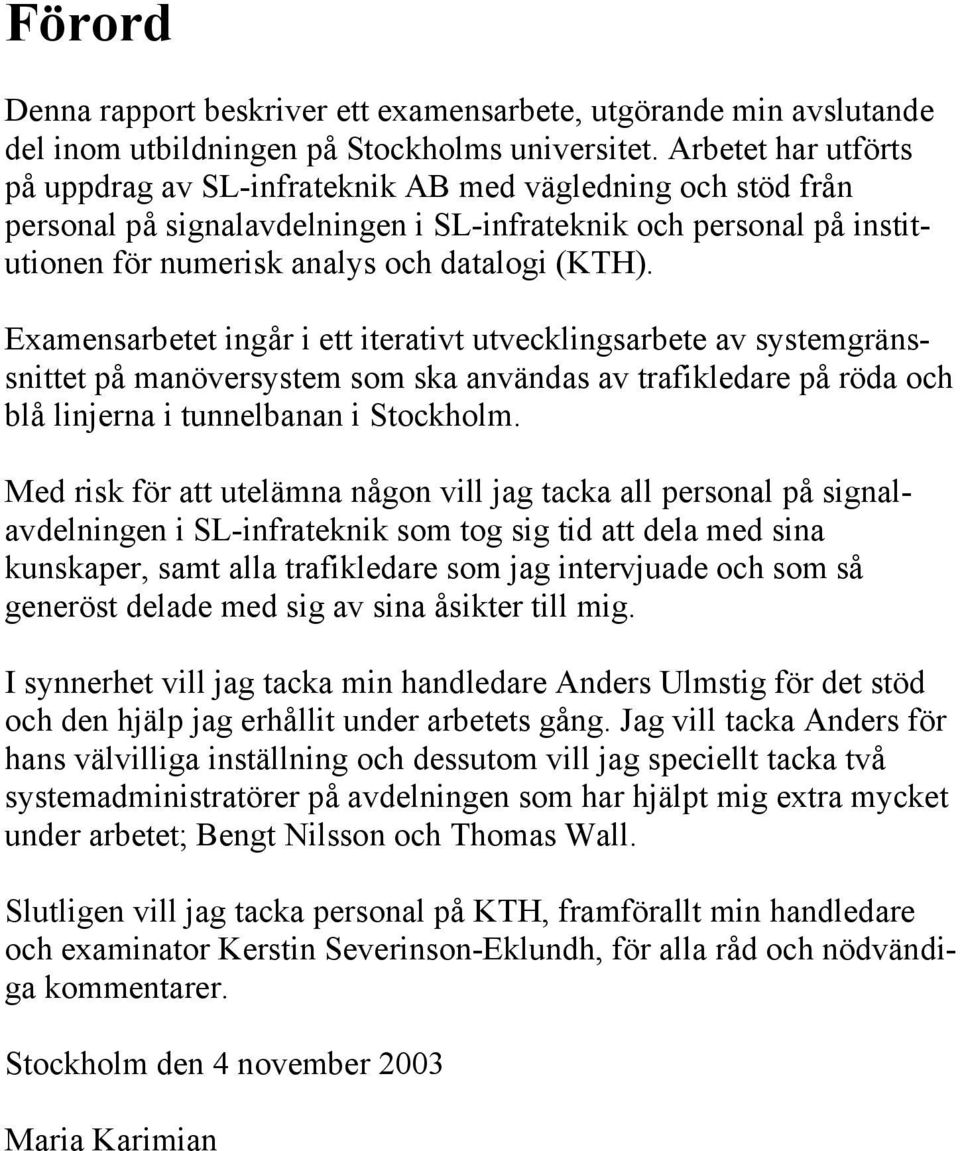 Förord

Denna rapport beskriver ett examensarbete, utgörande min avslutande del inom utbildningen på Stockholms universitet. Arbetet har utförts på uppdrag av SL-infrateknik AB med vägledning och stöd från personal på signalavdelningen i SL-infrateknik och personal på institutionen för numerisk analys och datalogi (KTH).

Examensarbetet ingår i ett iterativt utvecklingsarbete av systemgränssnittet på manöversystem som ska användas av trafikledare på röda och blå linjerna i tunnelbanan i Stockholm.

Med risk för att utelämna någon vill jag tacka all personal på signalavdelningen i SL-infrateknik som tog sig tid att dela med sina kunskaper, samt alla trafikledare som jag intervjuade och som så generöst delade med sig av sina åsikter till mig.

I synnerhet vill jag tacka min handledare Anders Ulmstig för det stöd och den hjälp jag erhållit under arbetets gång. Jag vill tacka Anders för hans välvilliga inställning och dessutom vill jag speciellt tacka två systemadministratörer på avdelningen som har hjälpt mig extra mycket under arbetet; Bengt Nilsson och Thomas Wall.

Slutligen vill jag tacka personal på KTH, framförallt min handledare och examinator Kerstin Severinson-Eklundh, för alla råd och nödvändiga kommentarer.

Stockholm den 4 november 2003

Maria Karimian